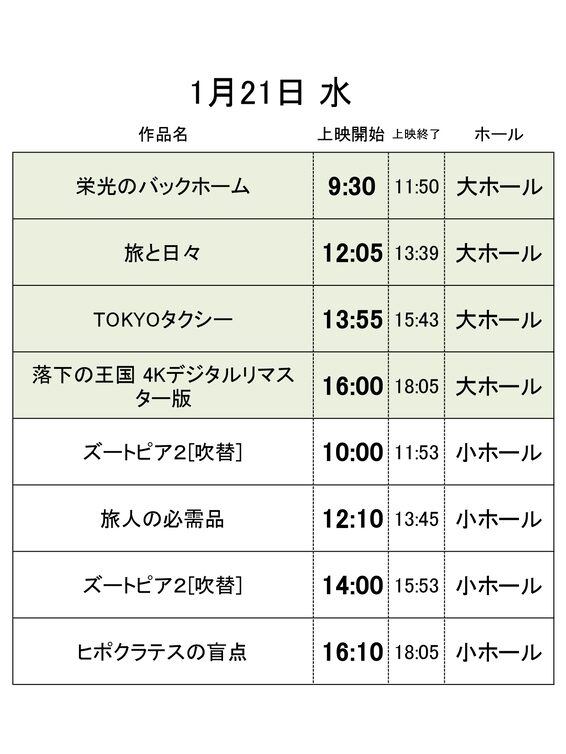 1月21日 水

| 作品名 | 上映開始 | 上映終了 | ホール |
|---|---|---|---|
| 栄光のバックホーム | 9:30 | 11:50 | 大ホール |
| 旅と日々 | 12:05 | 13:39 | 大ホール |
| TOKYOタクシー | 13:55 | 15:43 | 大ホール |
| 落下の王国 4Kデジタルリマスター版 | 16:00 | 18:05 | 大ホール |
| ズートピア2[吹替] | 10:00 | 11:53 | 小ホール |
| 旅人の必需品 | 12:10 | 13:45 | 小ホール |
| ズートピア2[吹替] | 14:00 | 15:53 | 小ホール |
| ヒポクラテスの盲点 | 16:10 | 18:05 | 小ホール |